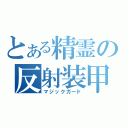 とある精霊の
反射装甲
マジックガード